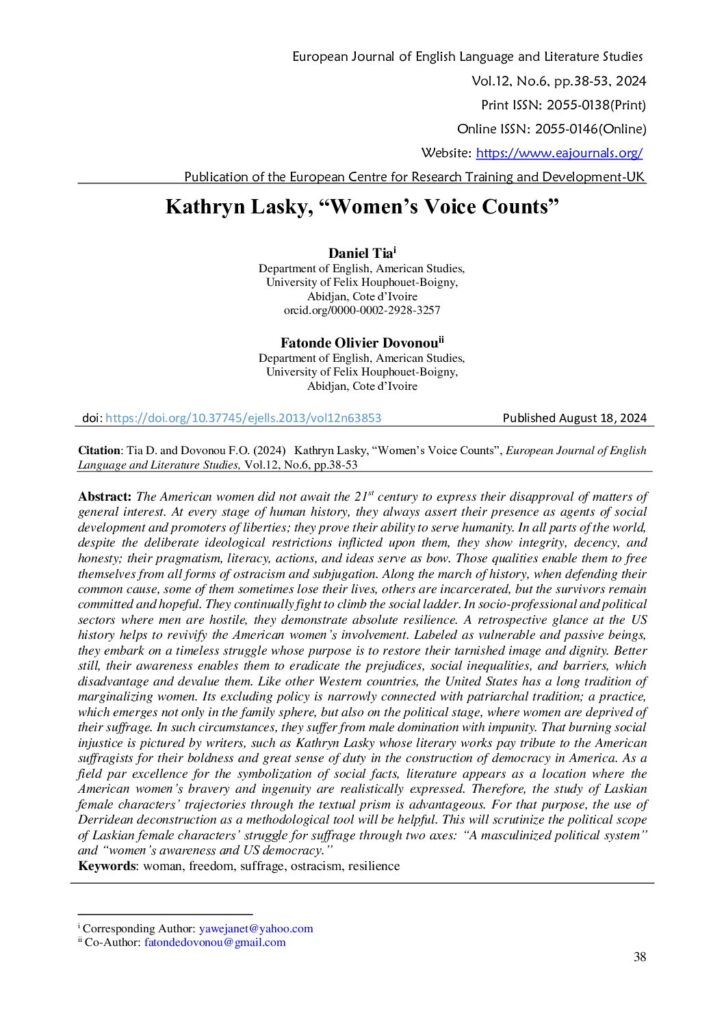 European Journal of English Language and Literature Studies

Vol.12, No.6, pp.38-53, 2024

Print ISSN: 2055-0138(Print)

Online ISSN: 2055-0146(Online)

Website: https://www.eajournals.org/

Publication of the European Centre for Research Training and Development-UK

Kathryn Lasky, "Women's Voice Counts"

Daniel Tia$^{i}$
Department of English, American Studies,
University of Felix Houphouet-Boigny,
Abidjan, Cote d'Ivoire
orcid.org/0000-0002-2928-3257

Fatonde Olivier Dovonou$^{ii}$
Department of English, American Studies,
University of Felix Houphouet-Boigny,
Abidjan, Cote d'Ivoire

doi: https://doi.org/10.37745/ejells.2013/vol12n63853 Published August 18, 2024

Citation: Tia D. and Dovonou F.O. (2024) Kathryn Lasky, "Women's Voice Counts", European Journal of English Language and Literature Studies, Vol.12, No.6, pp.38-53

Abstract: The American women did not await the 21$^{st}$ century to express their disapproval of matters of general interest. At every stage of human history, they always assert their presence as agents of social development and promoters of liberties; they prove their ability to serve humanity. In all parts of the world, despite the deliberate ideological restrictions inflicted upon them, they show integrity, decency, and honesty; their pragmatism, literacy, actions, and ideas serve as bow. Those qualities enable them to free themselves from all forms of ostracism and subjugation. Along the march of history, when defending their common cause, some of them sometimes lose their lives, others are incarcerated, but the survivors remain committed and hopeful. They continually fight to climb the social ladder. In socio-professional and political sectors where men are hostile, they demonstrate absolute resilience. A retrospective glance at the US history helps to revivify the American women's involvement. Labeled as vulnerable and passive beings, they embark on a timeless struggle whose purpose is to restore their tarnished image and dignity. Better still, their awareness enables them to eradicate the prejudices, social inequalities, and barriers, which disadvantage and devalue them. Like other Western countries, the United States has a long tradition of marginalizing women. Its excluding policy is narrowly connected with patriarchal tradition; a practice, which emerges not only in the family sphere, but also on the political stage, where women are deprived of their suffrage. In such circumstances, they suffer from male domination with impunity. That burning social injustice is pictured by writers, such as Kathryn Lasky whose literary works pay tribute to the American suffragists for their boldness and great sense of duty in the construction of democracy in America. As a field par excellence for the symbolization of social facts, literature appears as a location where the American women's bravery and ingenuity are realistically expressed. Therefore, the study of Laskian female characters' trajectories through the textual prism is advantageous. For that purpose, the use of Derridean deconstruction as a methodological tool will be helpful. This will scrutinize the political scope of Laskian female characters' struggle for suffrage through two axes: "A masculinized political system" and "women's awareness and US democracy."

Keywords: woman, freedom, suffrage, ostracism, resilience

$^{i}$ Corresponding Author: yawejanet@yahoo.com
$^{ii}$ Co-Author: fatondedovonou@gmail.com

38